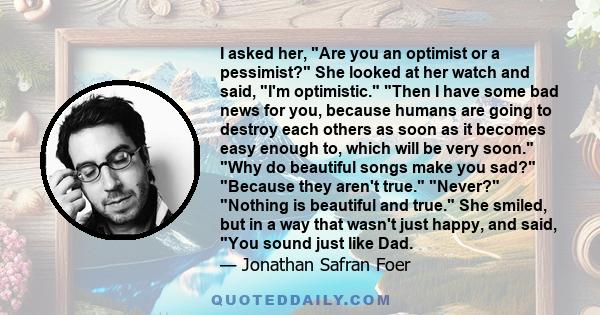 I asked her, "Are you an optimist or a pessimist?" She looked at her watch and said, "I'm optimistic." "Then I have some bad news for you, because humans are going to destroy each others as soon as it becomes easy enough to, which will be very soon." "Why do beautiful songs make you sad?" "Because they aren't true." "Never?" "Nothing is beautiful and true." She smiled, but in a way that wasn't just happy, and said, "You sound just like Dad.

— Jonathan Safran Foer

QUOTEDDAILY.COM